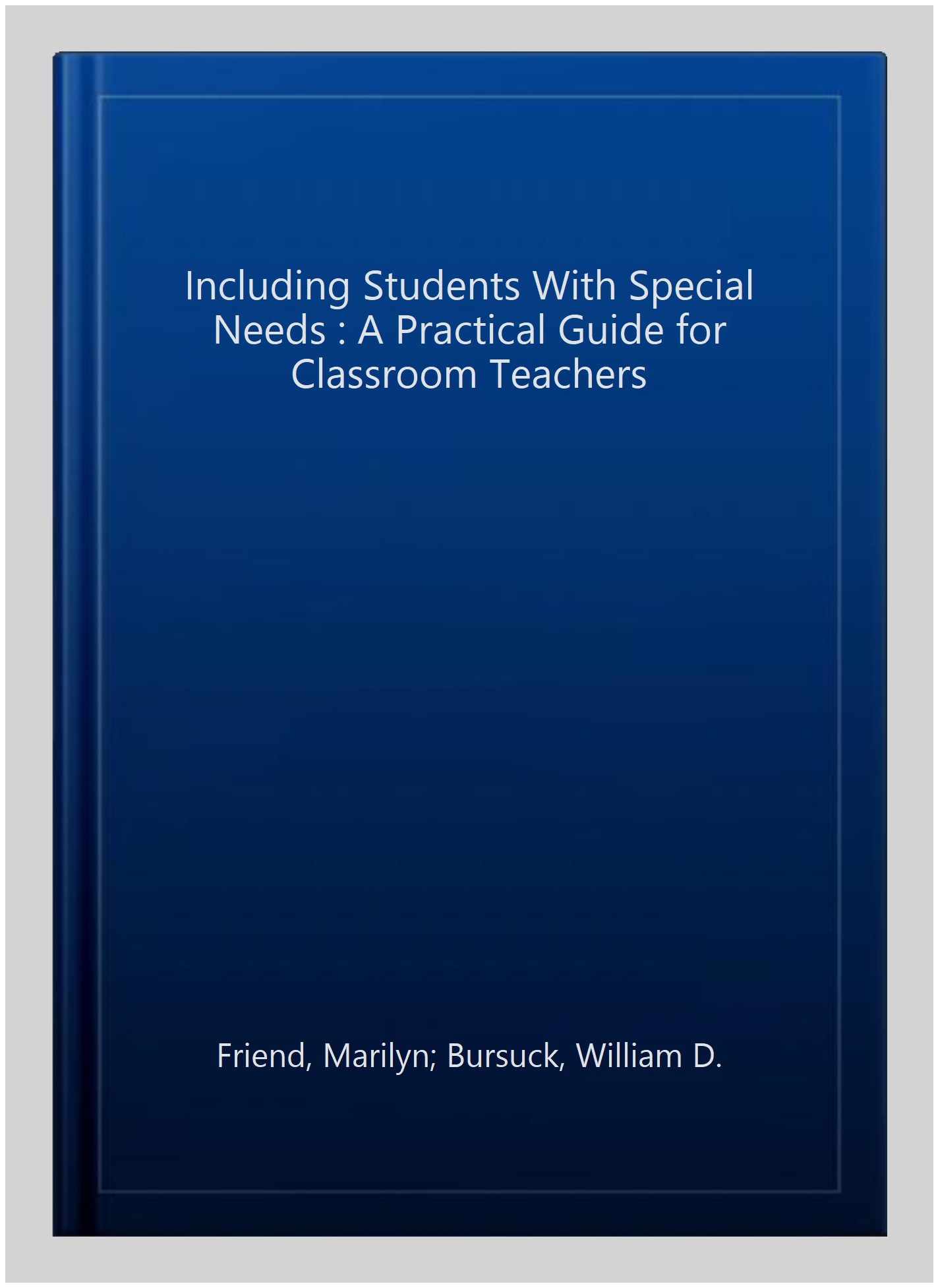 Including Students With Special Needs : A Practical Guide for Classroom Teachers

Friend, Marilyn; Bursuck, William D.